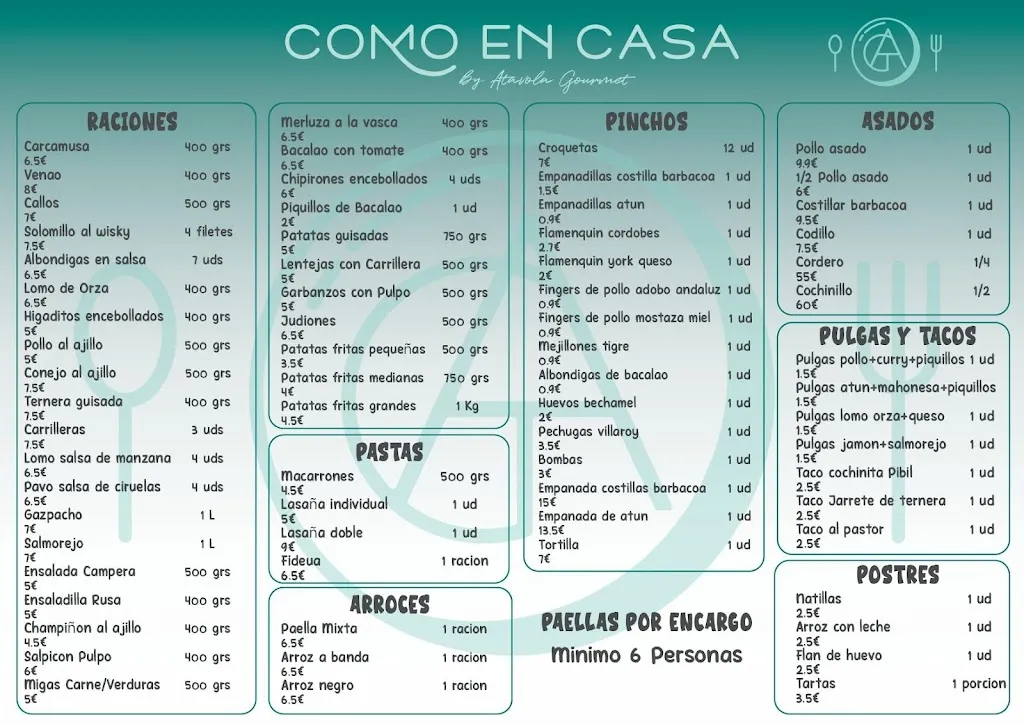 COMO EN CASA
By Atavola Gourmet

RACIONES
Carcamusa 400 grs
6.5€
Venao 400 grs
8€
Callos 500 grs
7€
Solomillo al wisky 4 filetes
7.5€
Albondigas en salsa 7 uds
6.5€
Lomo de Orza 400 grs
6.5€
Higaditos encebollados 400 grs
5€
Pollo al ajillo 500 grs
5€
Conejo al ajillo 500 grs
7.5€
Ternera guisada 400 grs
7.5€
Carrilleras 3 uds
7.5€
Lomo salsa de manzana 4 uds
6.5€
Pavo salsa de ciruelas 4 uds
6.5€
Gazpacho 1 L
7€
Salmorejo 1 L
7€
Ensalada Campera 500 grs
5€
Ensaladilla Rusa 400 grs
5€
Champiñon al ajillo 400 grs
4.5€
Salpicon Pulpo 400 grs
6€
Migas Carne/Verduras 500 grs
5€

Merluza a la vasca 400 grs
6.5€
Bacalao con tomate 400 grs
6.5€
Chipirones encebollados 4 uds
6€
Piquillos de Bacalao 1 ud
2€
Patatas guisadas 750 grs
5€
Lentejas con Carrillera 500 grs
5€
Garbanzos con Pulpo 500 grs
5€
Judiones 500 grs
6.5€
Patatas fritas pequeñas 500 grs
3.5€
Patatas fritas medianas 750 grs
4€
Patatas fritas grandes 1 Kg
4.5€

PASTAS
Macarrones 500 grs
4.5€
Lasaña individual 1 ud
5€
Lasaña doble 1 ud
9€
Fideua 1 racion
6.5€

ARROCES
Paella Mixta 1 racion
6.5€
Arroz a banda 1 racion
6.5€
Arroz negro 1 racion
6.5€

PINCHOS
Croquetas 12 ud
7€
Empanadillas costilla barbacoa 1 ud
1.5€
Empanadillas atun 1 ud
0.9€
Flamenquin cordobes 1 ud
2.7€
Flamenquin york queso 1 ud
2€
Fingers de pollo adobo andaluz 1 ud
0.9€
Fingers de pollo mostaza miel 1 ud
0.9€
Mejillones tigre 1 ud
0.9€
Albondigas de bacalao 1 ud
0.9€
Huevos bechamel 1 ud
2€
Pechugas villaroy 1 ud
3.5€
Bombas 1 ud
3€
Empanada costillas barbacoa 1 ud
15€
Empanada de atun 1 ud
13.5€
Tortilla 1 ud
7€

PAELLAS POR ENCARGO
Minimo 6 Personas

ASADOS
Pollo asado 1 ud
9.9€
1/2 Pollo asado 1 ud
6€
Costillar barbacoa 1 ud
9.5€
Codillo 1 ud
7.5€
Cordero 1/4
55€
Cochinillo 1/2
60€

PULGAS Y TACOS
Pulgas pollo+curry+piquillos 1 ud
1.5€
Pulgas atun+mahonesa+piquillos
1.5€
Pulgas lomo orza+queso 1 ud
1.5€
Pulgas jamon+salmorejo 1 ud
1.5€
Taco cochinita Pibil 1 ud
2.5€
Taco Jarrete de ternera 1 ud
2.5€
Taco al pastor 1 ud
2.5€

POSTRES
Natillas 1 ud
2.5€
Arroz con leche 1 ud
2.5€
Flan de huevo 1 ud
2.5€
Tartas 1 porcion
3.5€